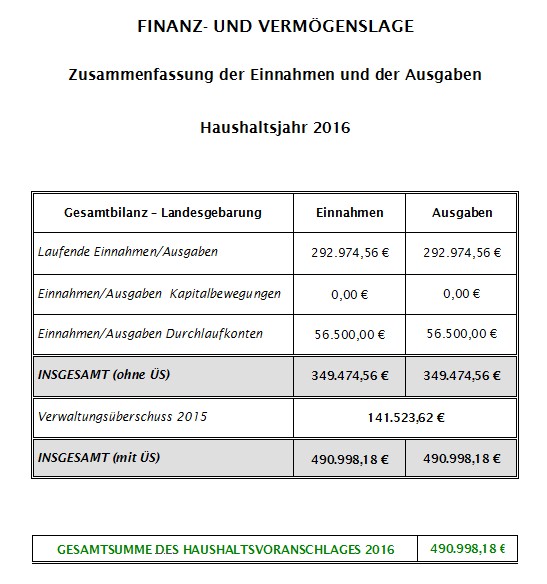 FINANZ- UND VERMÖGENSLAGE

Zusammenfassung der Einnahmen und der Ausgaben

Haushaltsjahr 2016

| Gesamtbilanz – Landesgebarung | Einnahmen | Ausgaben |
|---|---|---|
| Laufende Einnahmen/Ausgaben | 292.974,56 € | 292.974,56 € |
| Einnahmen/Ausgaben Kapitalbewegungen | 0,00 € | 0,00 € |
| Einnahmen/Ausgaben Durchlaufkonten | 56.500,00 € | 56.500,00 € |
| INSGESAMT (ohne ÜS) | 349.474,56 € | 349.474,56 € |
| Verwaltungsüberschuss 2015 | 141.523,62 € | |
| INSGESAMT (mit ÜS) | 490.998,18 € | 490.998,18 € |

| GESAMTSUMME DES HAUSHALTSVORANSCHLAGES 2016 | 490.998,18 € |
|---|---|